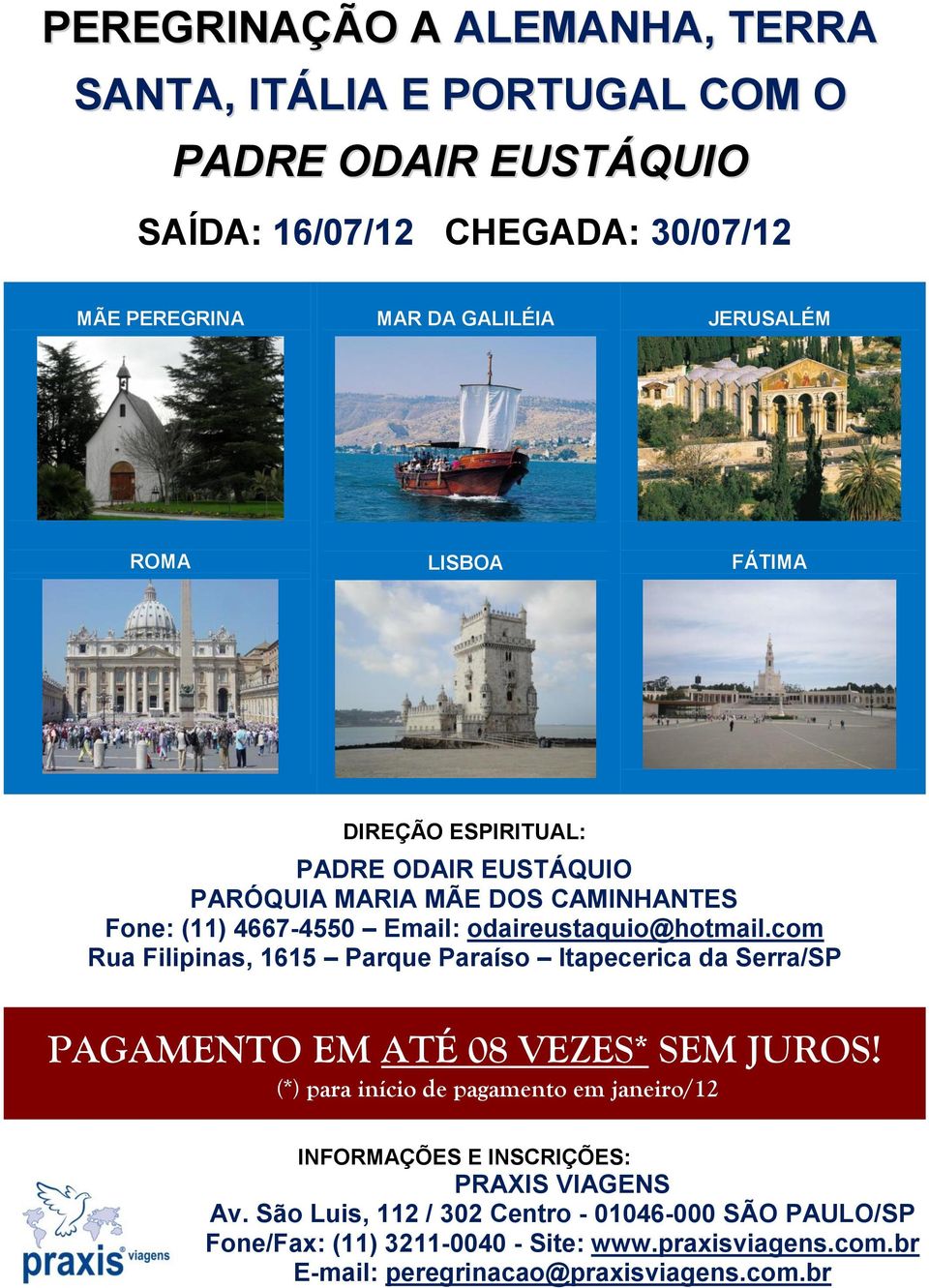 PEREGRINAÇÃO A ALEMANHA, TERRA SANTA, ITÁLIA E PORTUGAL COM O PADRE ODAIR EUSTÁQUIO

SAÍDA: 16/07/12 CHEGADA: 30/07/12

MÃE PEREGRINA

MAR DA GALILÉIA

JERUSALÉM

ROMA

LISBOA

FÁTIMA

DIREÇÃO ESPIRITUAL:

PADRE ODAIR EUSTÁQUIO
PARÓQUIA MARIA MÃE DOS CAMINHANTES
Fone: (11) 4667-4550 – Email: odaireustaquio@hotmail.com
Rua Filipinas, 1615 – Parque Paraíso – Itapecerica da Serra/SP

PAGAMENTO EM ATÉ 08 VEZES* SEM JUROS!
(*) para início de pagamento em janeiro/12

INFORMAÇÕES E INSCRIÇÕES:
PRAXIS VIAGENS
Av. São Luis, 112 / 302 Centro - 01046-000 SÃO PAULO/SP
Fone/Fax: (11) 3211-0040 - Site: www.praxisviagens.com.br
E-mail: peregrinacao@praxisviagens.com.br

praxis viagens